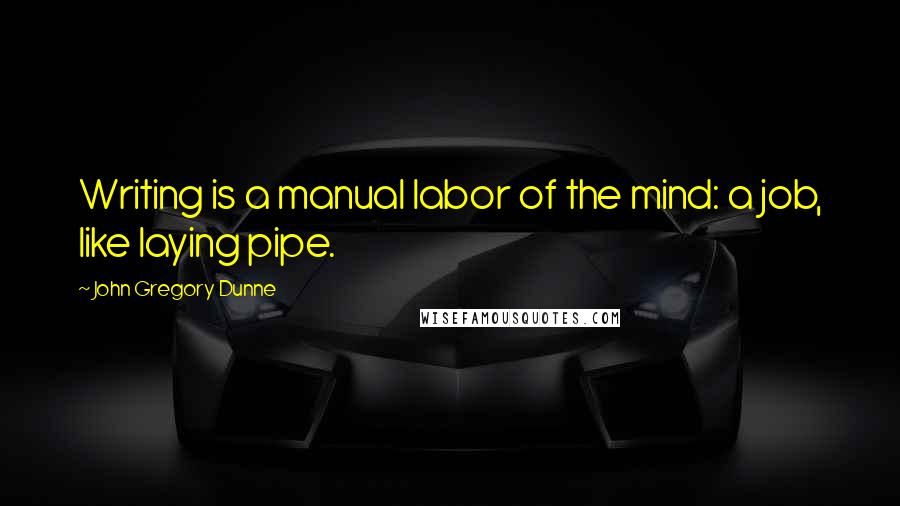 Writing is a manual labor of the mind: a job, like laying pipe.

~ John Gregory Dunne

WISEFAMOUSQUOTES.COM